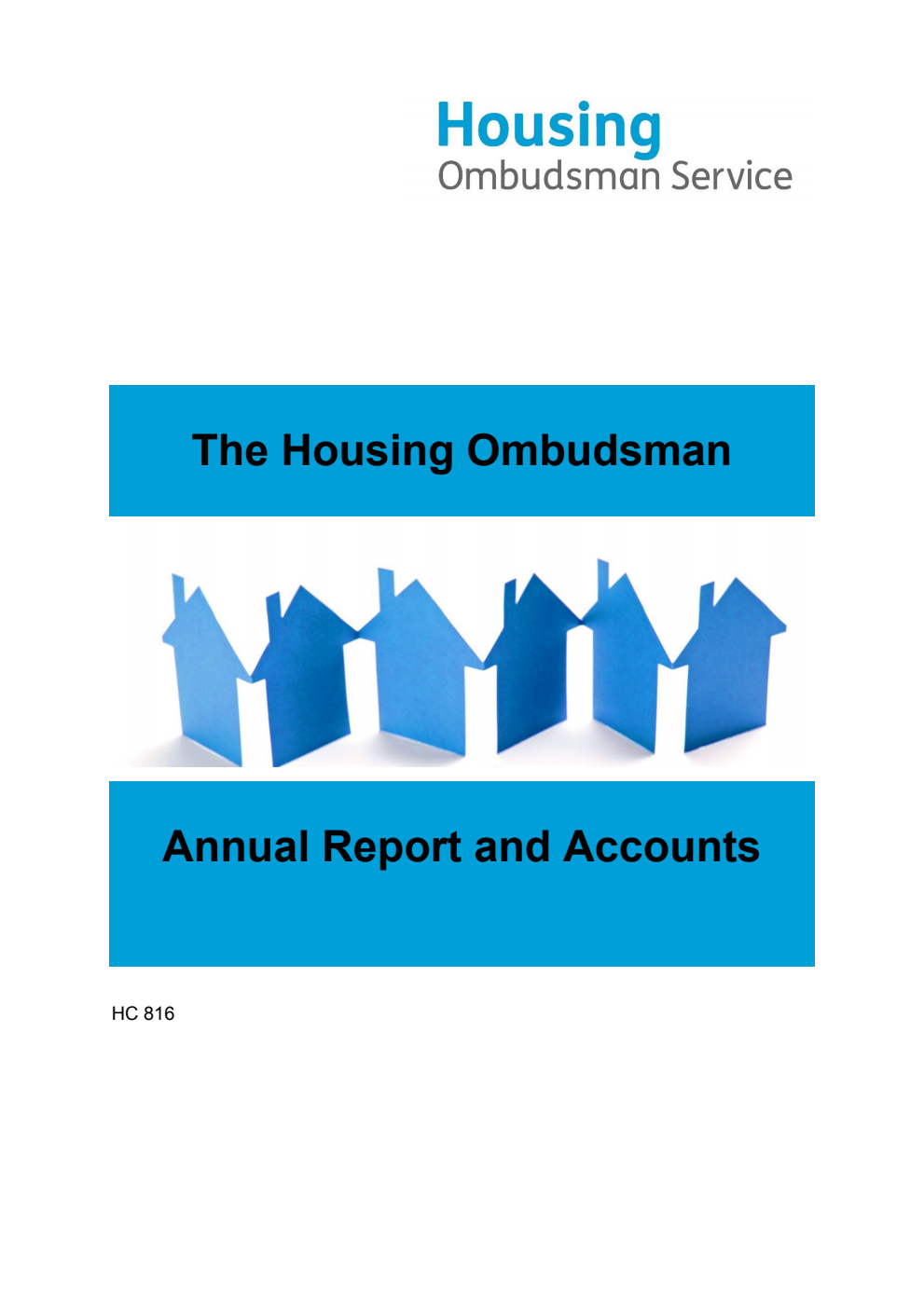 Housing
Ombudsman Service

The Housing Ombudsman

Annual Report and Accounts

HC 816